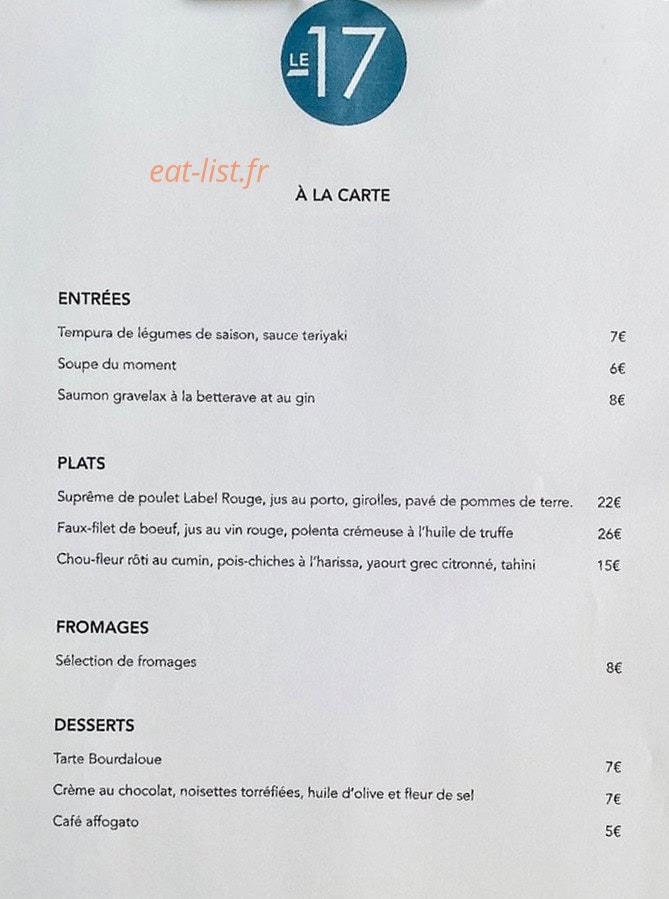 LE 17

eat-list.fr

À LA CARTE

ENTRÉES

Tempura de légumes de saison, sauce teriyaki 7€

Soupe du moment 6€

Saumon gravelax à la betterave at au gin 8€

PLATS

Suprême de poulet Label Rouge, jus au porto, girolles, pavé de pommes de terre. 22€

Faux-filet de boeuf, jus au vin rouge, polenta crémeuse à l'huile de truffe 26€

Chou-fleur rôti au cumin, pois-chiches à l'harissa, yaourt grec citronné, tahini 15€

FROMAGES

Sélection de fromages 8€

DESSERTS

Tarte Bourdaloue 7€

Crème au chocolat, noisettes torréfiées, huile d'olive et fleur de sel 7€

Café affogato 5€